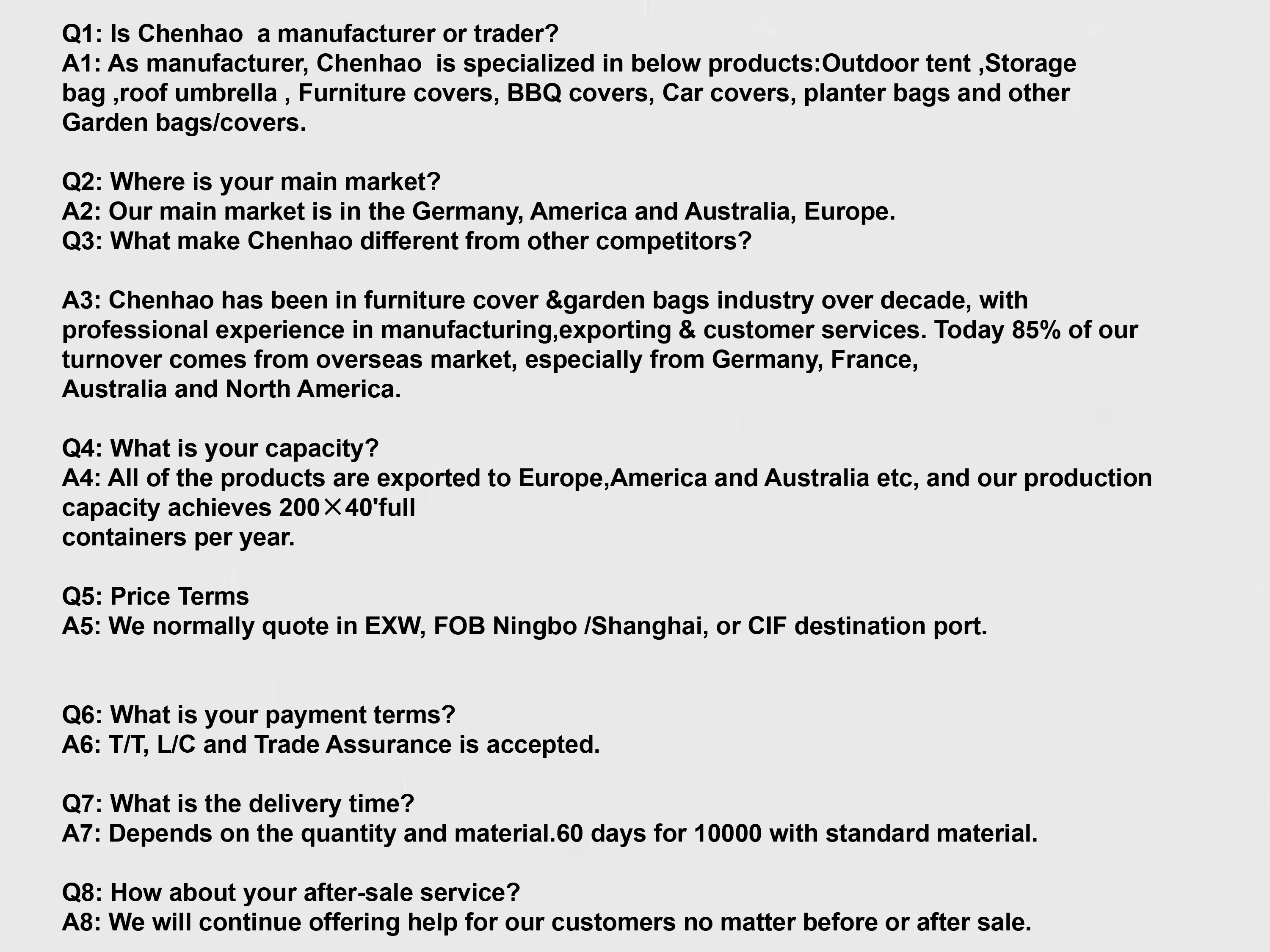 Q1: Is Chenhao  a manufacturer or trader?
A1: As manufacturer, Chenhao  is specialized in below products:Outdoor tent ,Storage bag ,roof umbrella , Furniture covers, BBQ covers, Car covers, planter bags and other Garden bags/covers.

Q2: Where is your main market?
A2: Our main market is in the Germany, America and Australia, Europe.
Q3: What make Chenhao different from other competitors?

A3: Chenhao has been in furniture cover &garden bags industry over decade, with professional experience in manufacturing,exporting & customer services. Today 85% of our turnover comes from overseas market, especially from Germany, France, Australia and North America.

Q4: What is your capacity?
A4: All of the products are exported to Europe,America and Australia etc, and our production capacity achieves 200×40'full containers per year.

Q5: Price Terms
A5: We normally quote in EXW, FOB Ningbo /Shanghai, or CIF destination port.

Q6: What is your payment terms?
A6: T/T, L/C and Trade Assurance is accepted.

Q7: What is the delivery time?
A7: Depends on the quantity and material.60 days for 10000 with standard material.

Q8: How about your after-sale service?
A8: We will continue offering help for our customers no matter before or after sale.